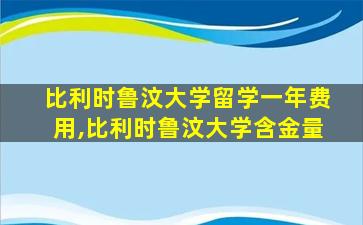 比利时鲁汶大学留学一年费用,比利时鲁汶大学含金量